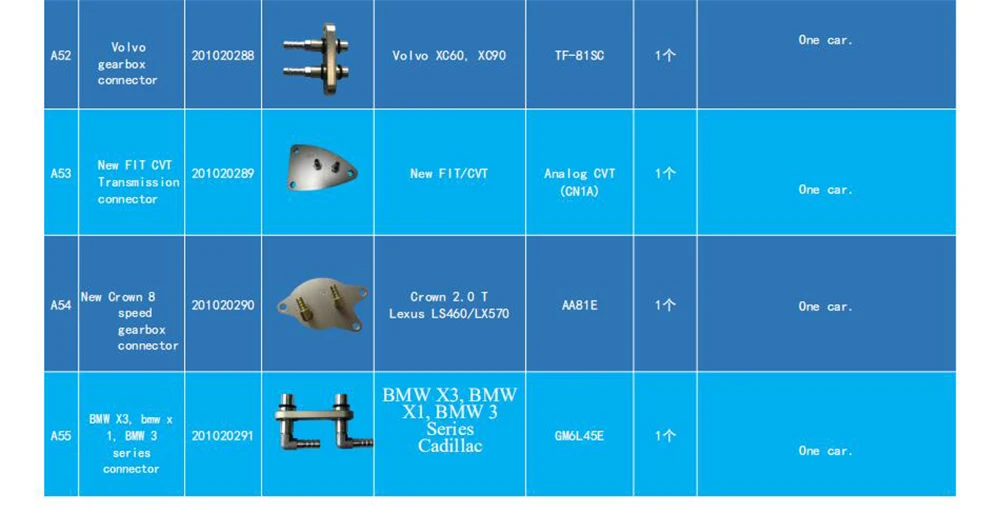 | A52 | Volvo gearbox connector | 201020288 |  | Volvo XC60, XC90 | TF-81SC | 1个 | One car. |
|---|---|---|---|---|---|---|---|
| A53 | New FIT CVT Transmission connector | 201020289 |  | New FIT/CVT | Analog CVT (CN1A) | 1个 | One car. |
| A54 | New Crown 8 speed gearbox connector | 201020290 |  | Crown 2.0 T Lexus LS460/LX570 | AA81E | 1个 | One car. |
| A55 | BMW X3, bmw x 1, BMW 3 series connector | 201020291 |  | BMW X3, BMW X1, BMW 3 Series Cadillac | GM6L45E | 1个 | One car. |